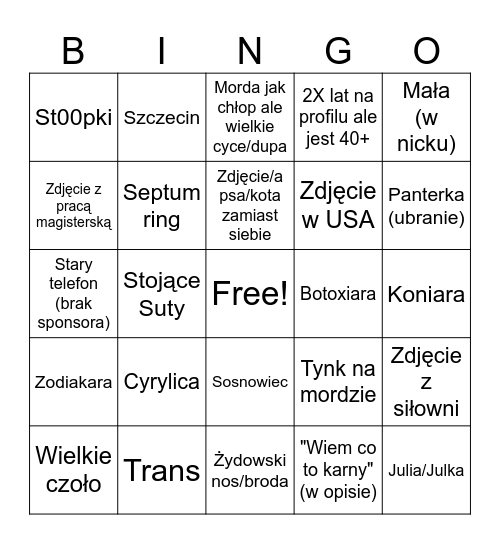 | B | I | N | G | O |
|---|---|---|---|---|
| St00pki | Szczecin | Morda jak chłop ale wielkie cyce/dupa | 2X lat na profilu ale jest 40+ | Mała (w nicku) |
| Zdjęcie z pracą magisterską | Septum ring | Zdjęcie/a psa/kota zamiast siebie | Zdjęcie w USA | Panterka (ubranie) |
| Stary telefon (brak sponsora) | Stojące Suty | Free! | Botoxiara | Koniara |
| Zodiakara | Cyrylica | Sosnowiec | Tynk na mordzie | Zdjęcie z siłowni |
| Wielkie czoło | Trans | Żydowski nos/broda | "Wiem co to karny" (w opisie) | Julia/Julka |